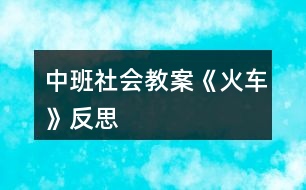 中班社会教案《火车》反思